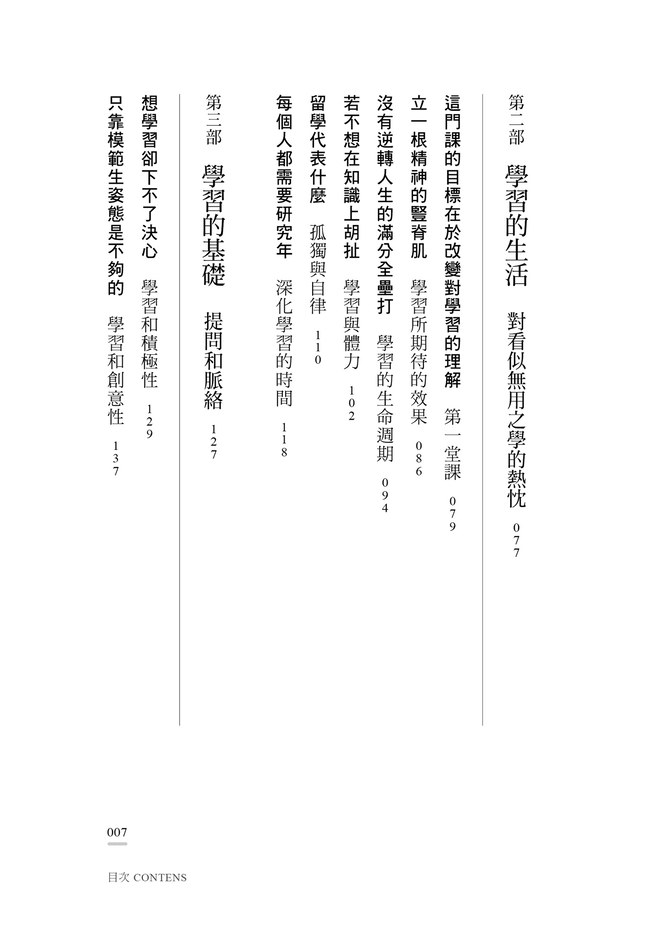 第二部 學習的生活 對看似無用之學的熱忱 077

這門課的目標在於改變對學習的理解 第一堂課 079

立一根精神的豎脊肌 學習所期待的效果 086

沒有逆轉人生的滿分全壘打 學習的生命週期 094

若不想在知識上胡扯 學習與體力 102

留學代表什麼 孤獨與自律 110

每個人都需要研究年 深化學習的時間 118

第三部 學習的基礎 提問和脈絡 127

想學習卻下不了決心 學習和積極性 129

只靠模範生姿態是不夠的 學習和創意性 137

007

目次 CONTENS